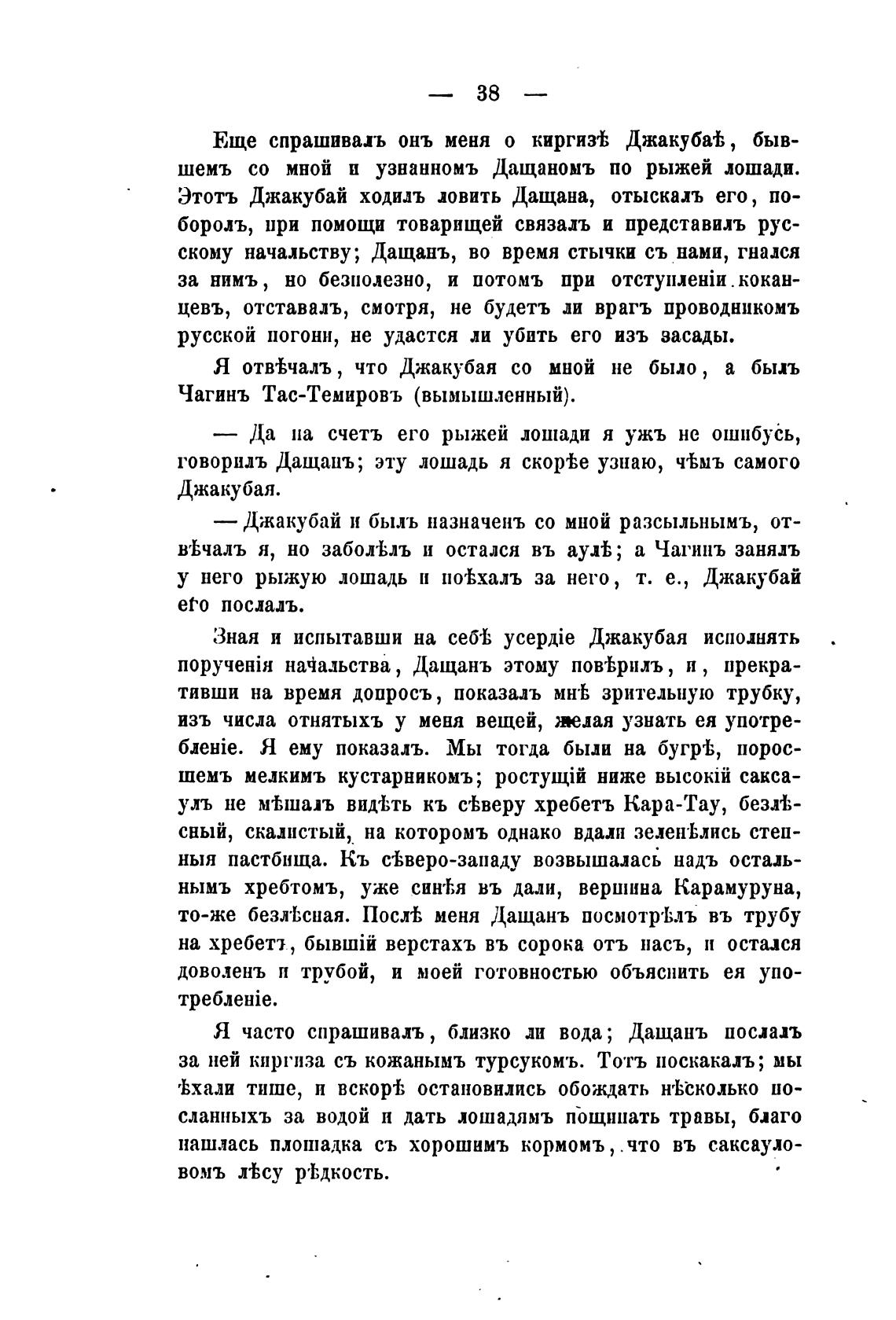 — 38 —

Еще спрашивалъ онъ меня о киргизѣ Джакубаѣ, бывшемъ со мной и узнанномъ Дащаномъ по рыжей лошади. Этотъ Джакубай ходилъ ловить Дащана, отыскалъ его, поборолъ, при помощи товарищей связалъ и представилъ русскому начальству; Дащанъ, во время стычки съ нами, гнался за нимъ, но безполезно, и потомъ при отступленіи кокандцевъ, отставалъ, смотря, не будетъ ли врагъ проводникомъ русской погони, не удастся ли убить его изъ засады.

Я отвѣчалъ, что Джакубая со мной не было, а былъ Чагинъ Тас-Темировъ (вымышленный).

— Да на счетъ его рыжей лошади я ужъ не ошибусь, говорилъ Дащанъ; эту лошадь я скорѣе узнаю, чѣмъ самого Джакубая.

— Джакубай и былъ назначенъ со мной разсыльнымъ, отвѣчалъ я, но заболѣлъ и остался въ аулѣ; а Чагинъ занялъ у него рыжую лошадь и поѣхалъ за него, т. е., Джакубай его послалъ.

Зная и испытавши на себѣ усердіе Джакубая исполнять порученія начальства, Дащанъ этому повѣрилъ, и, прекративши на время допросъ, показалъ мнѣ зрительную трубку, изъ числа отнятыхъ у меня вещей, желая узнать ея употребленіе. Я ему показалъ. Мы тогда были на бугрѣ, поросшемъ мелкимъ кустарникомъ; ростущій ниже высокій саксаулъ не мѣшалъ видѣть къ сѣверу хребетъ Кара-Тау, безлѣсный, скалистый, на которомъ однако вдали зеленѣлись степныя пастбища. Къ сѣверо-западу возвышалась надъ остальнымъ хребтомъ, уже синѣя въ дали, вершина Карамуруна, то-же безлѣсная. Послѣ меня Дащанъ посмотрѣлъ въ трубу на хребетъ, бывшій верстахъ въ сорока отъ насъ, и остался доволенъ и трубой, и моей готовностью объяснить ея употребленіе.

Я часто спрашивалъ, близко ли вода; Дащанъ послалъ за ней киргиза съ кожанымъ турсукомъ. Тотъ поскакалъ; мы ѣхали тише, и вскорѣ остановились обождать нѣсколько посланныхъ за водой и дать лошадямъ пощипать травы, благо нашлась площадка съ хорошимъ кормомъ, что въ саксауловомъ лѣсу рѣдкость.